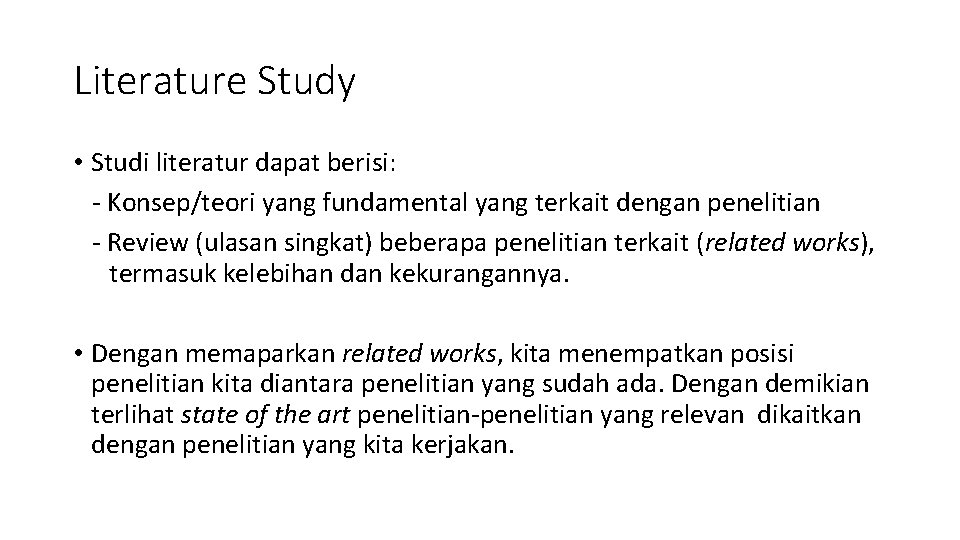 Literature Study

• Studi literatur dapat berisi:
- Konsep/teori yang fundamental yang terkait dengan penelitian
- Review (ulasan singkat) beberapa penelitian terkait (related works), termasuk kelebihan dan kekurangannya.

• Dengan memaparkan related works, kita menempatkan posisi penelitian kita diantara penelitian yang sudah ada. Dengan demikian terlihat state of the art penelitian-penelitian yang relevan dikaitkan dengan penelitian yang kita kerjakan.